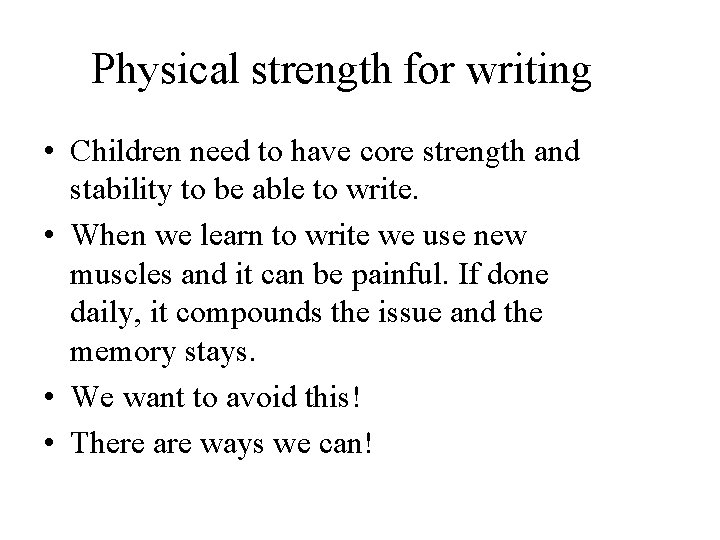 Physical strength for writing

• Children need to have core strength and stability to be able to write.
• When we learn to write we use new muscles and it can be painful. If done daily, it compounds the issue and the memory stays.
• We want to avoid this!
• There are ways we can!